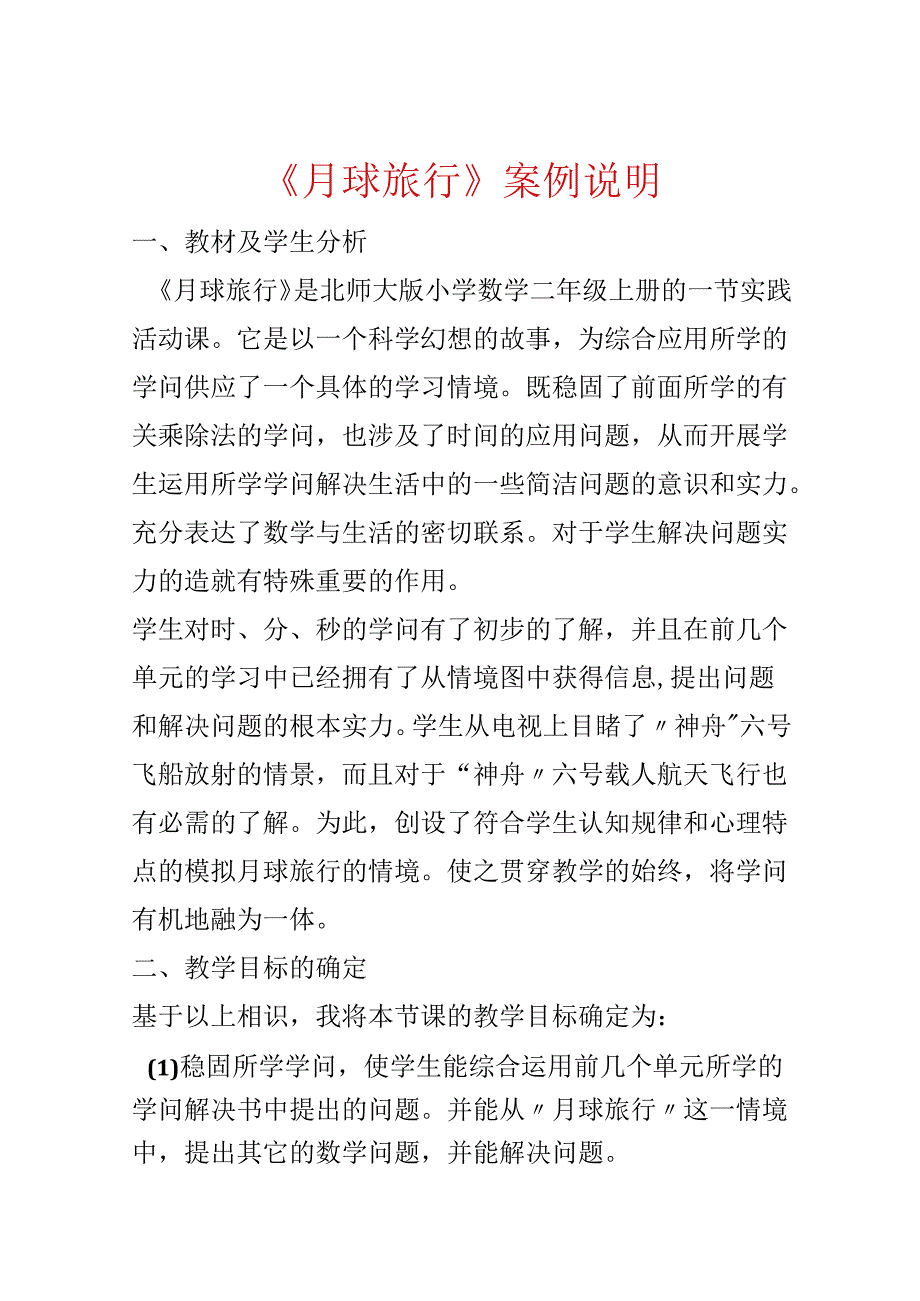 《月球旅行》案例说明

一、教材及学生分析

《月球旅行》是北师大版小学数学二年级上册的一节实践活动课。它是以一个科学幻想的故事，为综合应用所学的学问供应了一个具体的学习情境。既稳固了前面所学的有关乘除法的学问，也涉及了时间的应用问题，从而开展学生运用所学学问解决生活中的一些简洁问题的意识和实力。充分表达了数学与生活的密切联系。对于学生解决问题实力的造就有特殊重要的作用。

学生对时、分、秒的学问有了初步的了解，并且在前几个单元的学习中已经拥有了从情境图中获得信息,提出问题和解决问题的根本实力。学生从电视上目睹了〃神舟"六号飞船放射的情景，而且对于“神舟〃六号载人航天飞行也有必需的了解。为此，创设了符合学生认知规律和心理特点的模拟月球旅行的情境。使之贯穿教学的始终，将学问有机地融为一体。

二、教学目标的确定

基于以上相识，我将本节课的教学目标确定为：

(1)稳固所学学问，使学生能综合运用前几个单元所学的学问解决书中提出的问题。并能从〃月球旅行〃这一情境中，提出其它的数学问题，并能解决问题。